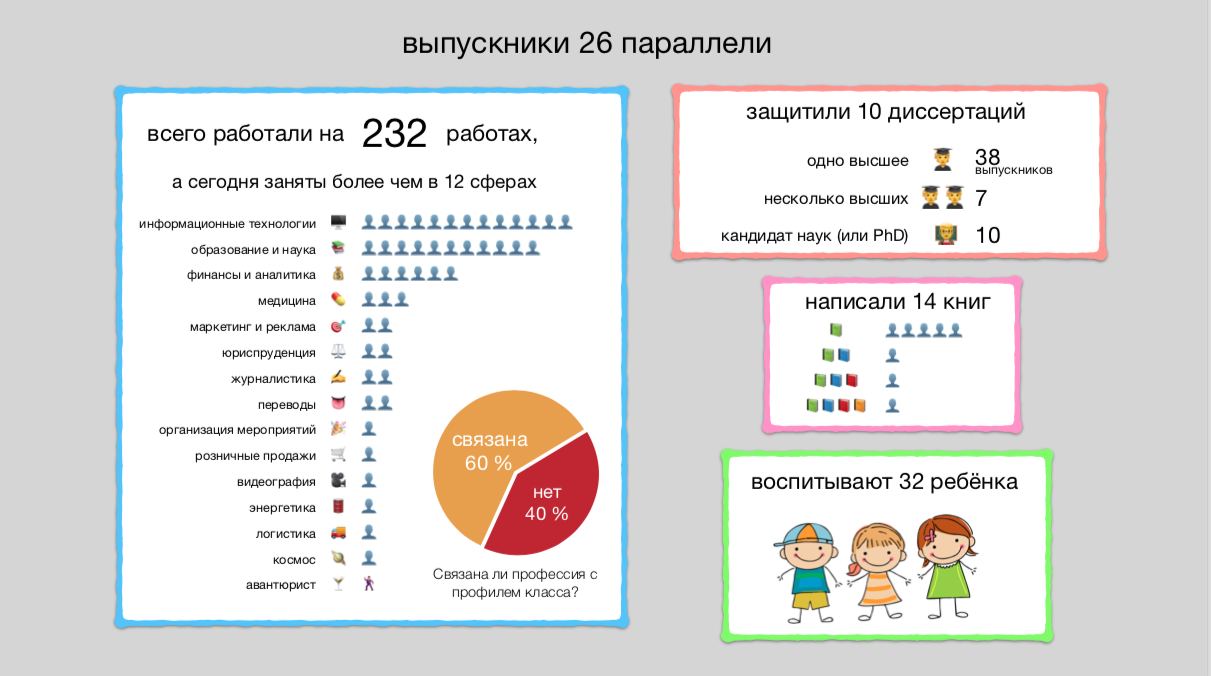 выпускники 26 параллели

всего работали на 232 работах,

а сегодня заняты более чем в 12 сферах

информационные технологии

образование и наука

финансы и аналитика

медицина

маркетинг и реклама

юриспруденция

журналистика

переводы

организация мероприятий

розничные продажи

видеография

энергетика

логистика

космос

авантюрист

связана 60 %

нет 40 %

Связана ли профессия с профилем класса?

защитили 10 диссертаций

одно высшее 38 выпускников

несколько высших 7

кандидат наук (или PhD) 10

написали 14 книг

воспитывают 32 ребёнка